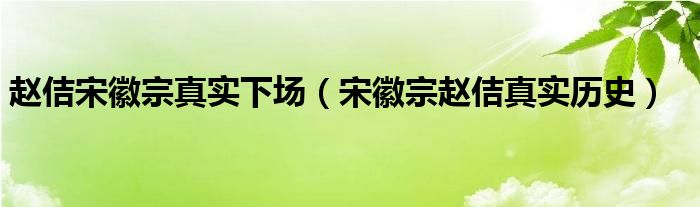 赵佶宋徽宗真实下场（宋徽宗赵佶真实历史）